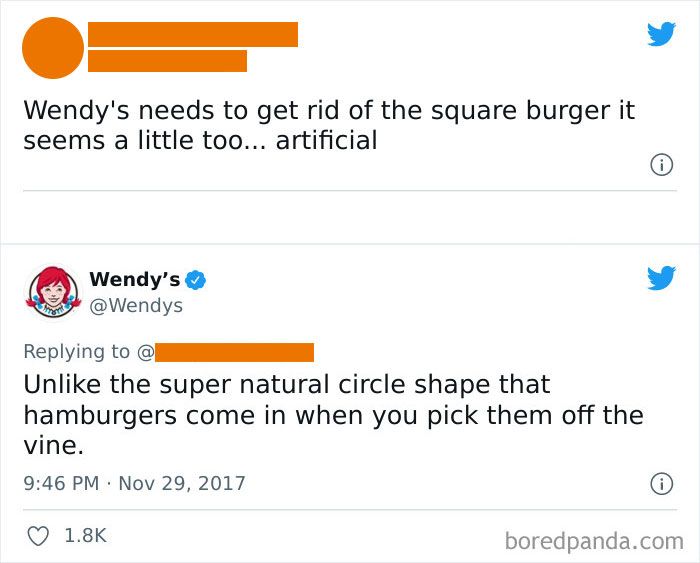 Wendy's needs to get rid of the square burger it seems a little too... artificial

Wendy's
@Wendys

Replying to @

Unlike the super natural circle shape that hamburgers come in when you pick them off the vine.

9:46 PM · Nov 29, 2017

1.8K

boredpanda.com